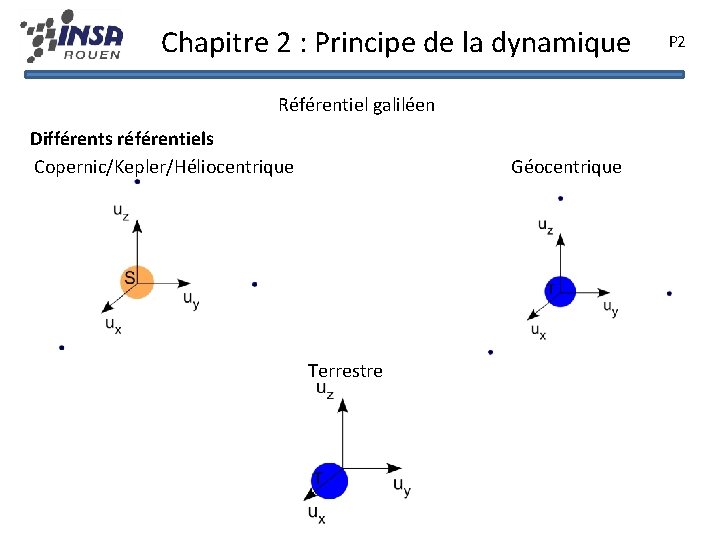 INSA ROUEN

Chapitre 2 : Principe de la dynamique

P2

Référentiel galiléen

**Différents référentiels**

Copernic/Kepler/Héliocentrique

$u_z$

S

$u_y$

$u_x$

Géocentrique

$u_z$

T

$u_y$

$u_x$

Terrestre

$u_z$

T

$u_y$

$u_x$